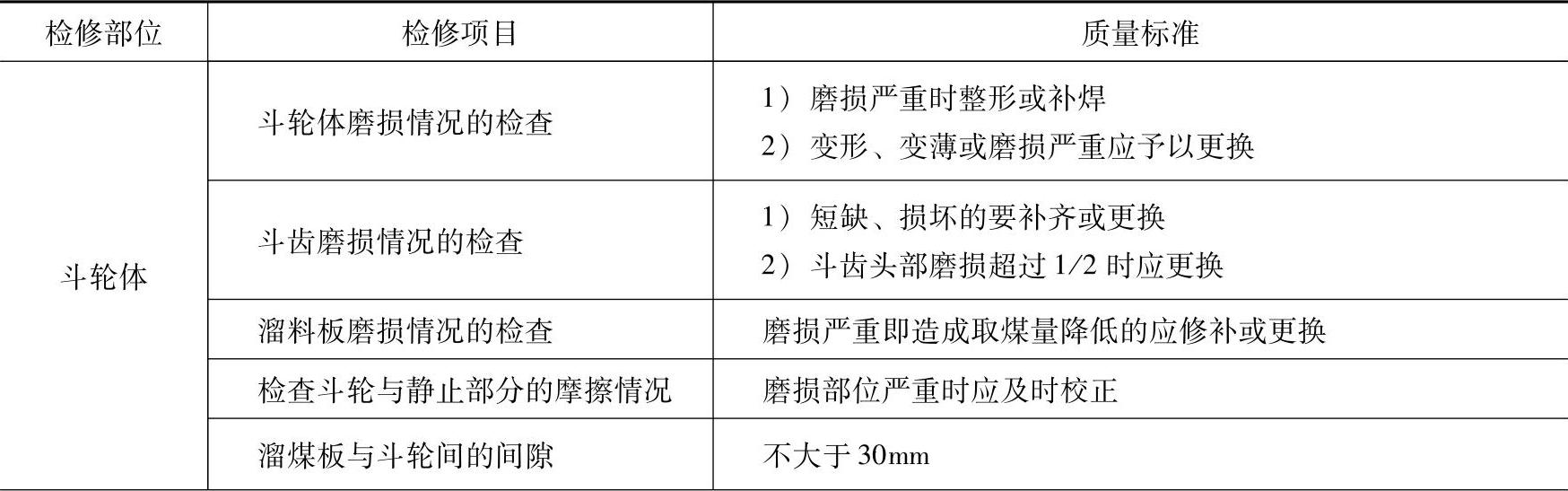 | 检修部位 | 检修项目 | 质量标准 |
|---|---|---|
| 斗轮体 | 斗轮体磨损情况的检查 | 1）磨损严重时整形或补焊 2）变形、变薄或磨损严重应予以更换 |
|  | 斗齿磨损情况的检查 | 1）短缺、损坏的要补齐或更换 2）斗齿头部磨损超过1/2时应更换 |
|  | 溜料板磨损情况的检查 | 磨损严重即造成取煤量降低的应修补或更换 |
|  | 检查斗轮与静止部分的摩擦情况 | 磨损部位严重时应及时校正 |
|  | 溜煤板与斗轮间的间隙 | 不大于30mm |